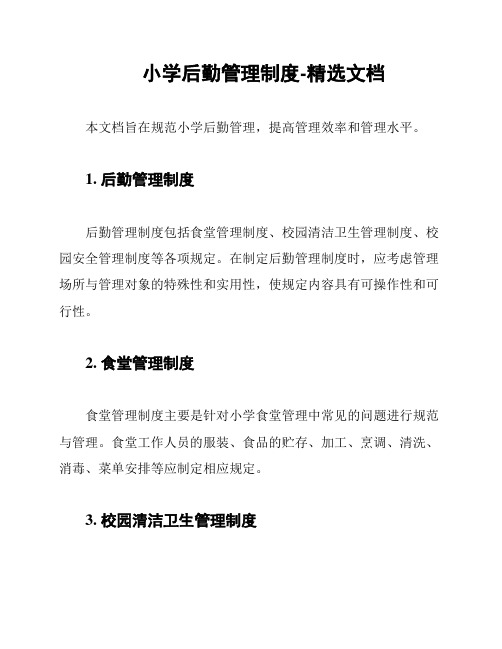 小学后勤管理制度-精选文档

本文档旨在规范小学后勤管理，提高管理效率和管理水平。

1. 后勤管理制度

后勤管理制度包括食堂管理制度、校园清洁卫生管理制度、校园安全管理制度等各项规定。在制定后勤管理制度时，应考虑管理场所与管理对象的特殊性和实用性，使规定内容具有可操作性和可行性。

2. 食堂管理制度

食堂管理制度主要是针对小学食堂管理中常见的问题进行规范与管理。食堂工作人员的服装、食品的贮存、加工、烹调、清洗、消毒、菜单安排等应制定相应规定。

3. 校园清洁卫生管理制度